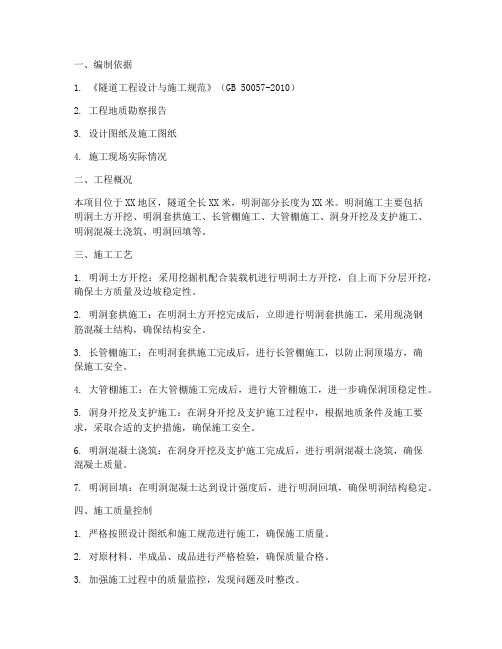 一、编制依据

1. 《隧道工程设计与施工规范》（GB 50057-2010）

2. 工程地质勘察报告

3. 设计图纸及施工图纸

4. 施工现场实际情况

二、工程概况

本项目位于XX地区，隧道全长XX米，明洞部分长度为XX米。明洞施工主要包括明洞土方开挖、明洞套拱施工、长管棚施工、大管棚施工、洞身开挖及支护施工、明洞混凝土浇筑、明洞回填等。

三、施工工艺

1. 明洞土方开挖：采用挖掘机配合装载机进行明洞土方开挖，自上而下分层开挖，确保土方质量及边坡稳定性。

2. 明洞套拱施工：在明洞土方开挖完成后，立即进行明洞套拱施工，采用现浇钢筋混凝土结构，确保结构安全。

3. 长管棚施工：在明洞套拱施工完成后，进行长管棚施工，以防止洞顶塌方，确保施工安全。

4. 大管棚施工：在大管棚施工完成后，进行大管棚施工，进一步确保洞顶稳定性。

5. 洞身开挖及支护施工：在洞身开挖及支护施工过程中，根据地质条件及施工要求，采取合适的支护措施，确保施工安全。

6. 明洞混凝土浇筑：在洞身开挖及支护施工完成后，进行明洞混凝土浇筑，确保混凝土质量。

7. 明洞回填：在明洞混凝土达到设计强度后，进行明洞回填，确保明洞结构稳定。

四、施工质量控制

1. 严格按照设计图纸和施工规范进行施工，确保施工质量。

2. 对原材料、半成品、成品进行严格检验，确保质量合格。

3. 加强施工过程中的质量监控，发现问题及时整改。